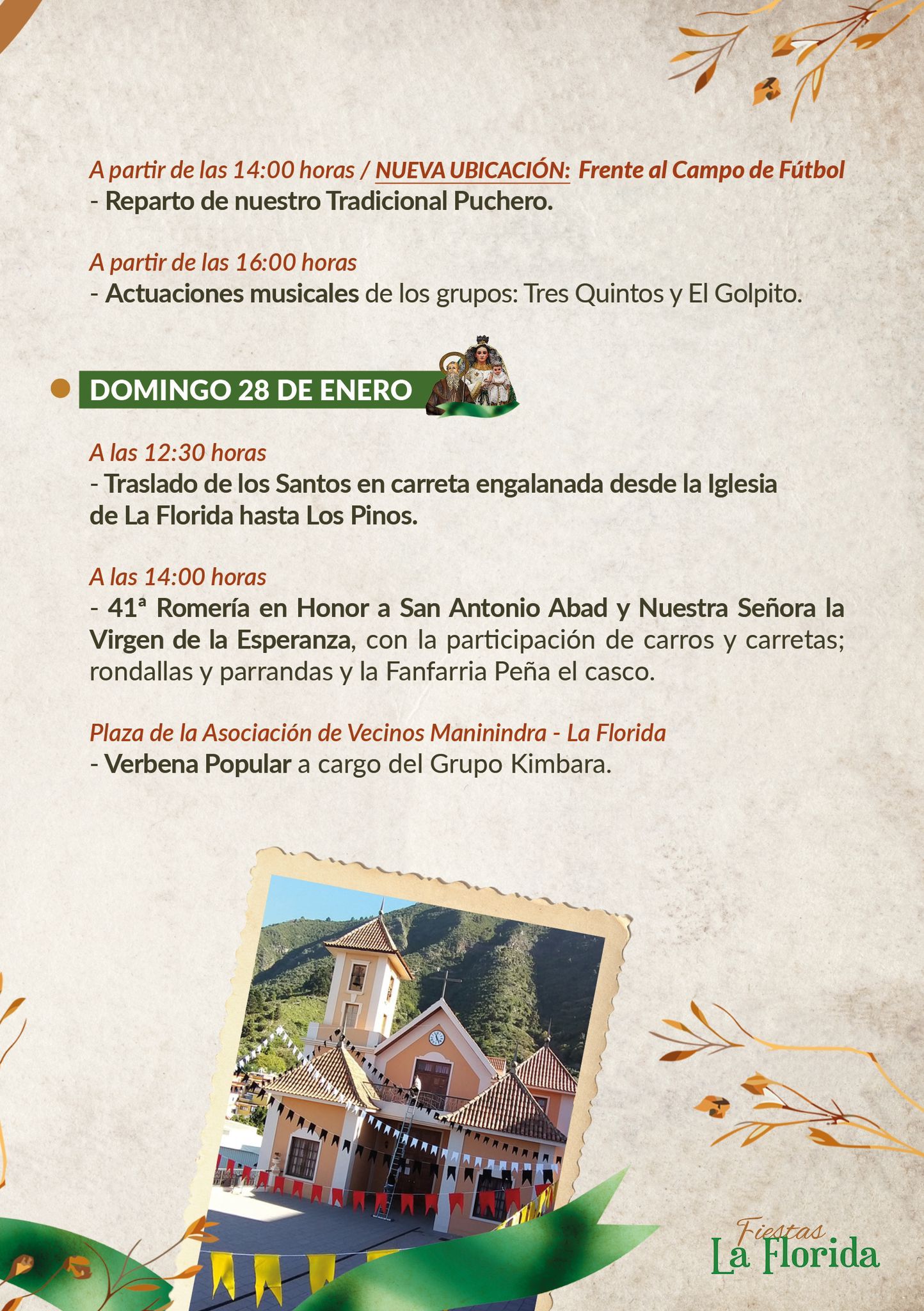 A partir de las 14:00 horas / NUEVA UBICACIÓN: Frente al Campo de Fútbol
- Reparto de nuestro Tradicional Puchero.

A partir de las 16:00 horas
- Actuaciones musicales de los grupos: Tres Quintos y El Golpito.

DOMINGO 28 DE ENERO

A las 12:30 horas
- Traslado de los Santos en carreta engalanada desde la Iglesia de La Florida hasta Los Pinos.

A las 14:00 horas
- 41ª Romería en Honor a San Antonio Abad y Nuestra Señora la Virgen de la Esperanza, con la participación de carros y carretas; rondallas y parrandas y la Fanfarria Peña el casco.

Plaza de la Asociación de Vecinos Maninindra - La Florida
- Verbena Popular a cargo del Grupo Kimbara.

Fiestas
La Florida